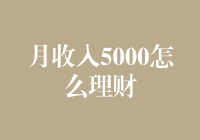 月收入5000怎么理财